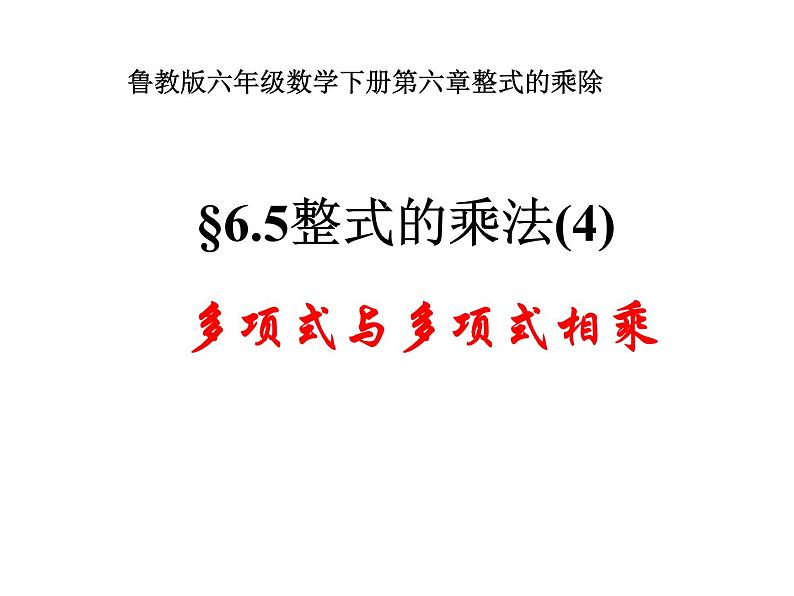 鲁教版六年级数学下册第六章整式的乘除

§6.5整式的乘法(4)

多项式与多项式相乘